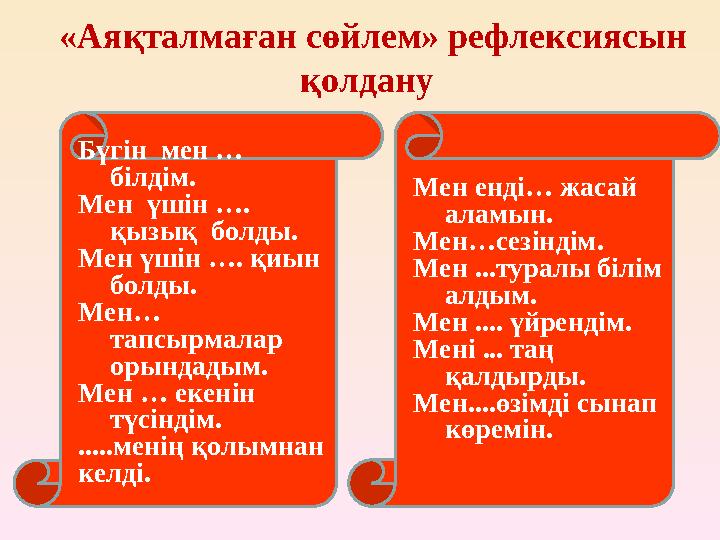 «Аяқталмаған сөйлем» рефлексиясын қолдану

Бүгін мен … білдім.
Мен үшін …. қызық болды.
Мен үшін …. қиын болды.
Мен… тапсырмалар орындадым.
Мен … екенін түсіндім.
.....менің қолымнан келді.

Мен енді… жасай аламын.
Мен…сезіндім.
Мен ...туралы білім алдым.
Мен .... үйрендім.
Мені ... таң қалдырды.
Мен....өзімді сынап көремін.